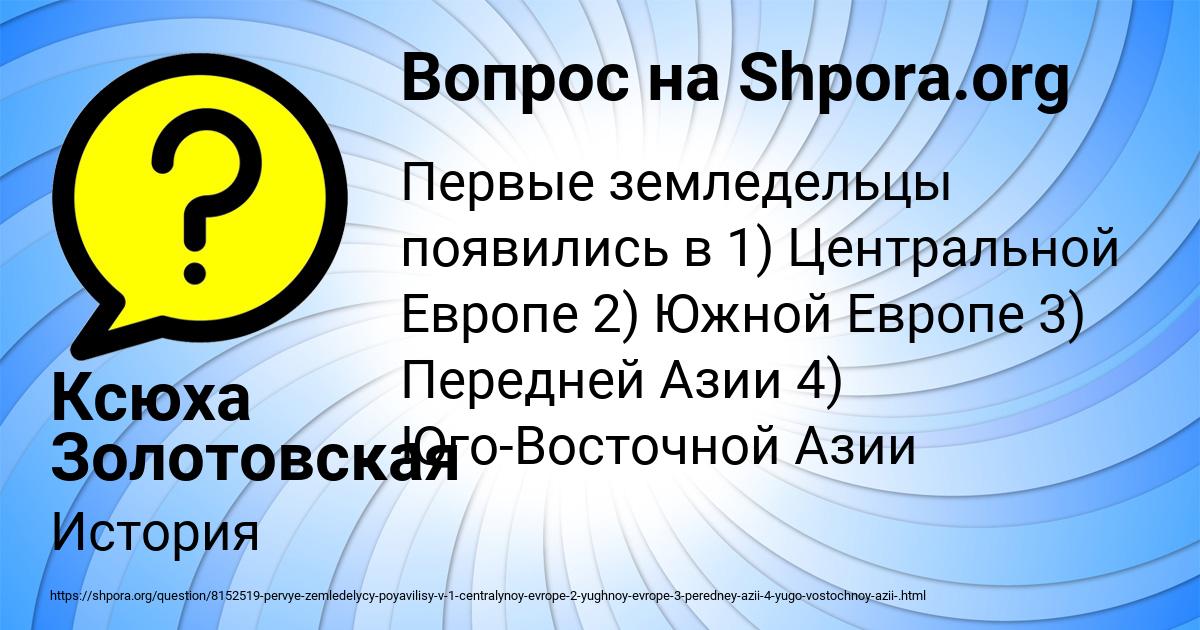 Вопрос на Shpora.org

Первые земледельцы появились в 1) Центральной Европе 2) Южной Европе 3) Передней Азии 4) Юго-Восточной Азии

Ксюха Золотовская

История

https://shpora.org/question/8152519-pervye-zemledelycy-poyavilisy-v-1-centralynoy-evrope-2-yughnoy-evrope-3-peredney-azii-4-yugo-vostochnoy-azii-.html